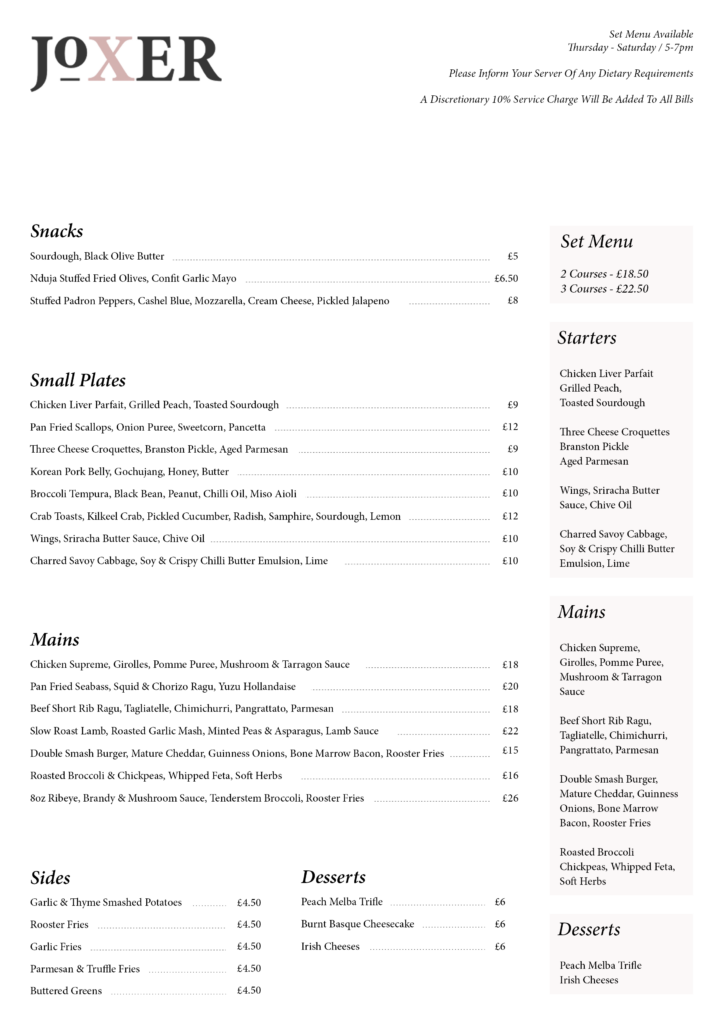 JoXER

Set Menu Available
Thursday - Saturday / 5-7pm

Please Inform Your Server Of Any Dietary Requirements

A Discretionary 10% Service Charge Will Be Added To All Bills

Snacks

Sourdough, Black Olive Butter £5

Nduja Stuffed Fried Olives, Confit Garlic Mayo £6.50

Stuffed Padron Peppers, Cashel Blue, Mozzarella, Cream Cheese, Pickled Jalapeno £8

Small Plates

Chicken Liver Parfait, Grilled Peach, Toasted Sourdough £9

Pan Fried Scallops, Onion Puree, Sweetcorn, Pancetta £12

Three Cheese Croquettes, Branston Pickle, Aged Parmesan £9

Korean Pork Belly, Gochujang, Honey, Butter £10

Broccoli Tempura, Black Bean, Peanut, Chilli Oil, Miso Aioli £10

Crab Toasts, Kilkeel Crab, Pickled Cucumber, Radish, Samphire, Sourdough, Lemon £12

Wings, Sriracha Butter Sauce, Chive Oil £10

Charred Savoy Cabbage, Soy & Crispy Chilli Butter Emulsion, Lime £10

Mains

Chicken Supreme, Girolles, Pomme Puree, Mushroom & Tarragon Sauce £18

Pan Fried Seabass, Squid & Chorizo Ragu, Yuzu Hollandaise £20

Beef Short Rib Ragu, Tagliatelle, Chimichurri, Pangrattato, Parmesan £18

Slow Roast Lamb, Roasted Garlic Mash, Minted Peas & Asparagus, Lamb Sauce £22

Double Smash Burger, Mature Cheddar, Guinness Onions, Bone Marrow Bacon, Rooster Fries £15

Roasted Broccoli & Chickpeas, Whipped Feta, Soft Herbs £16

8oz Ribeye, Brandy & Mushroom Sauce, Tenderstem Broccoli, Rooster Fries £26

Sides

Garlic & Thyme Smashed Potatoes £4.50

Rooster Fries £4.50

Garlic Fries £4.50

Parmesan & Truffle Fries £4.50

Buttered Greens £4.50

Desserts

Peach Melba Trifle £6

Burnt Basque Cheesecake £6

Irish Cheeses £6

Set Menu

2 Courses - £18.50
3 Courses - £22.50

Starters

Chicken Liver Parfait
Grilled Peach,
Toasted Sourdough

Three Cheese Croquettes
Branston Pickle
Aged Parmesan

Wings, Sriracha Butter Sauce, Chive Oil

Charred Savoy Cabbage, Soy & Crispy Chilli Butter Emulsion, Lime

Mains

Chicken Supreme, Girolles, Pomme Puree, Mushroom & Tarragon Sauce

Beef Short Rib Ragu, Tagliatelle, Chimichurri, Pangrattato, Parmesan

Double Smash Burger, Mature Cheddar, Guinness Onions, Bone Marrow Bacon, Rooster Fries

Roasted Broccoli Chickpeas, Whipped Feta, Soft Herbs

Desserts

Peach Melba Trifle
Irish Cheeses